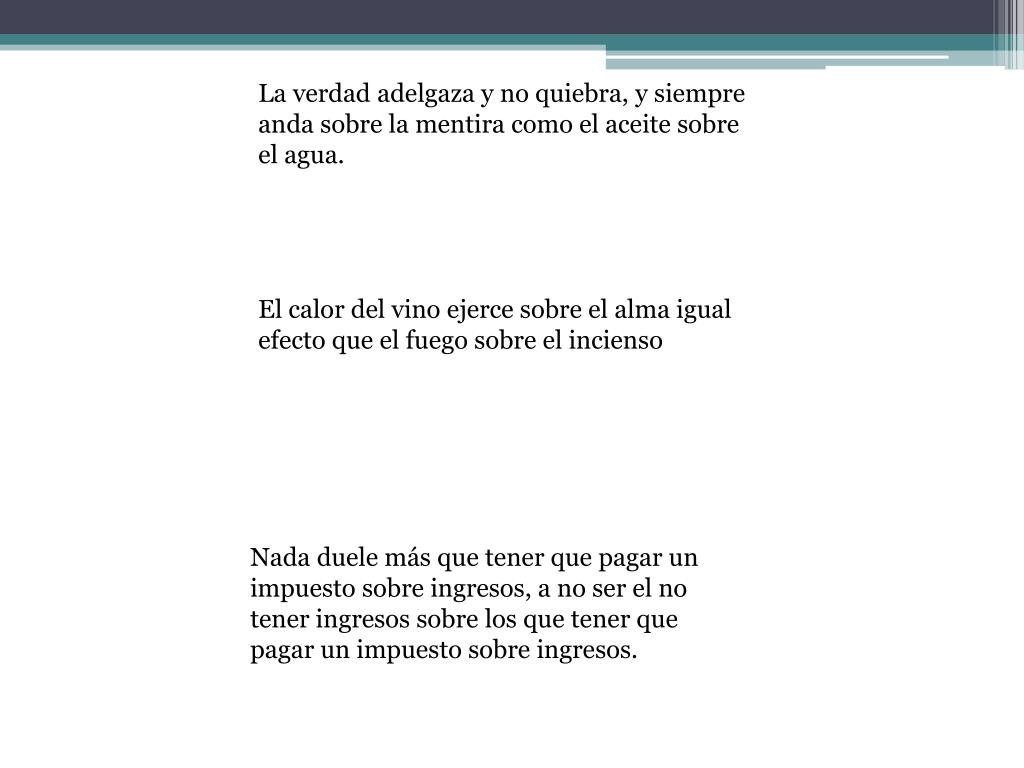 La verdad adelgaza y no quiebra, y siempre anda sobre la mentira como el aceite sobre el agua.

El calor del vino ejerce sobre el alma igual efecto que el fuego sobre el incienso

Nada duele más que tener que pagar un impuesto sobre ingresos, a no ser el no tener ingresos sobre los que tener que pagar un impuesto sobre ingresos.